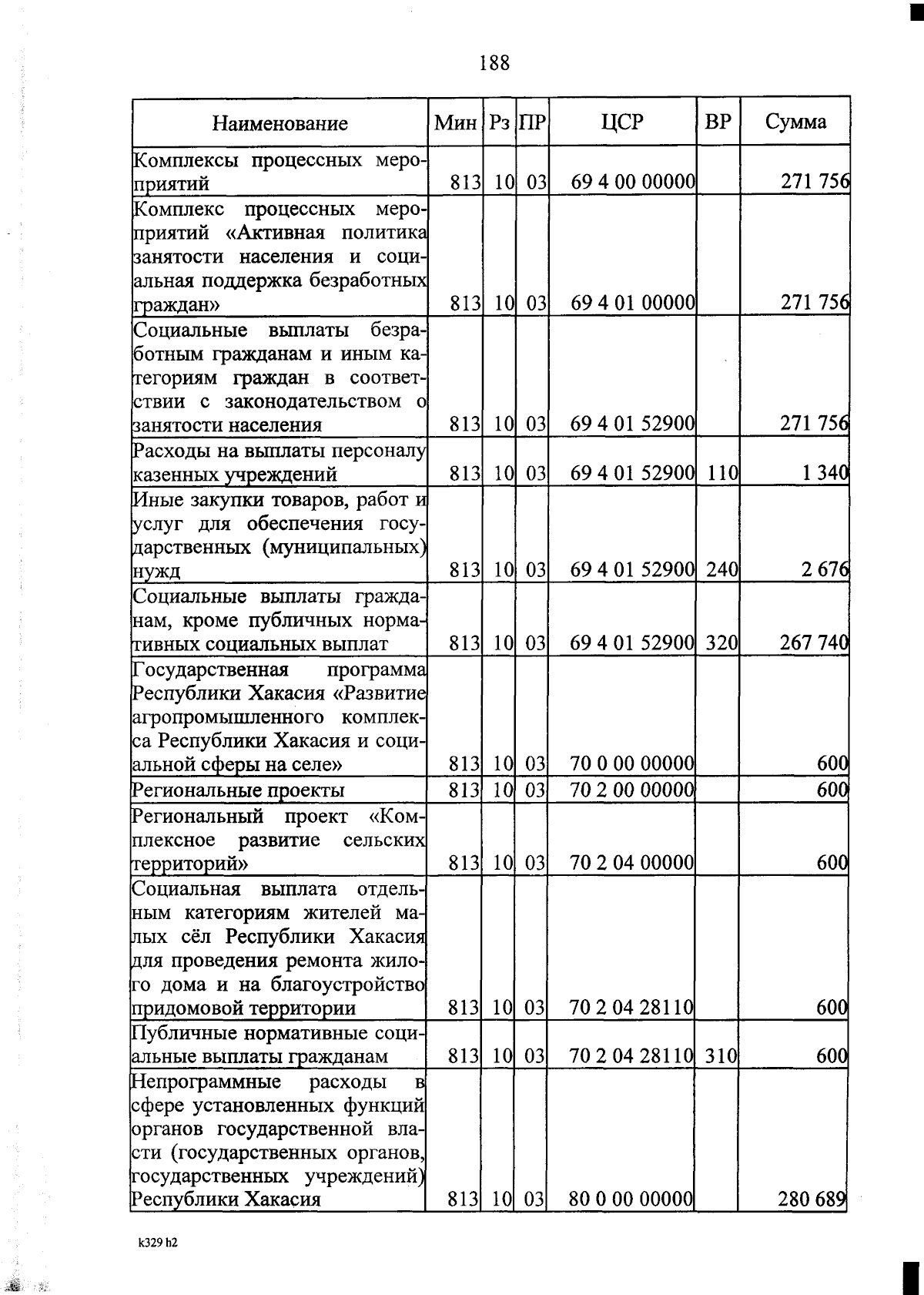 188

| Наименование | Мин | Рз | ПР | ЦСР | ВР | Сумма |
|---|---|---|---|---|---|---|
| Комплексы процессных мероприятий | 813 | 10 | 03 | 69 4 00 00000 | | 271 756 |
| Комплекс процессных мероприятий «Активная политика занятости населения и социальная поддержка безработных граждан» | 813 | 10 | 03 | 69 4 01 00000 | | 271 756 |
| Социальные выплаты безработным гражданам и иным категориям граждан в соответствии с законодательством о занятости населения | 813 | 10 | 03 | 69 4 01 52900 | | 271 756 |
| Расходы на выплаты персоналу казенных учреждений | 813 | 10 | 03 | 69 4 01 52900 | 110 | 1 340 |
| Иные закупки товаров, работ и услуг для обеспечения государственных (муниципальных) нужд | 813 | 10 | 03 | 69 4 01 52900 | 240 | 2 676 |
| Социальные выплаты гражданам, кроме публичных нормативных социальных выплат | 813 | 10 | 03 | 69 4 01 52900 | 320 | 267 740 |
| Государственная программа Республики Хакасия «Развитие агропромышленного комплекса Республики Хакасия и социальной сферы на селе» | 813 | 10 | 03 | 70 0 00 00000 | | 600 |
| Региональные проекты | 813 | 10 | 03 | 70 2 00 00000 | | 600 |
| Региональный проект «Комплексное развитие сельских территорий» | 813 | 10 | 03 | 70 2 04 00000 | | 600 |
| Социальная выплата отдельным категориям жителей малых сёл Республики Хакасия для проведения ремонта жилого дома и на благоустройство придомовой территории | 813 | 10 | 03 | 70 2 04 28110 | | 600 |
| Публичные нормативные социальные выплаты гражданам | 813 | 10 | 03 | 70 2 04 28110 | 310 | 600 |
| Непрограммные расходы в сфере установленных функций органов государственной власти (государственных органов, государственных учреждений) Республики Хакасия | 813 | 10 | 03 | 80 0 00 00000 | | 280 689 |

k329 h2